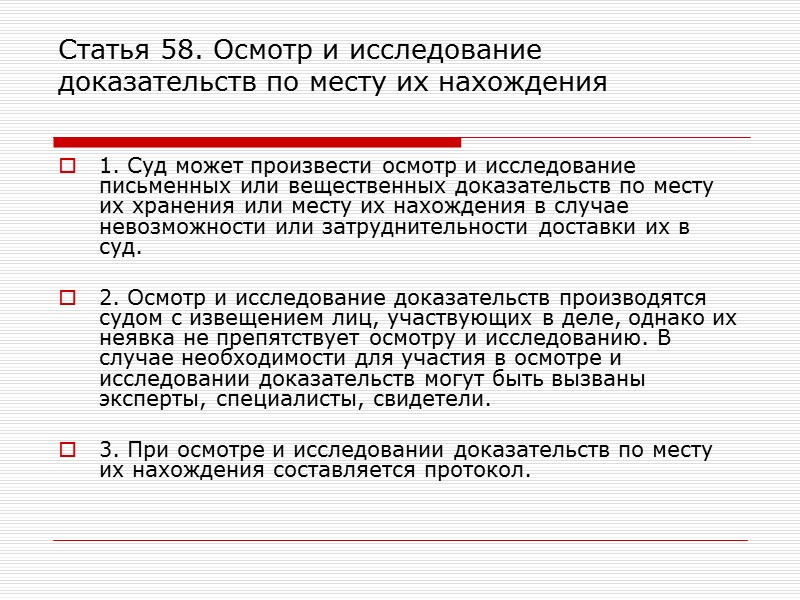 Статья 58. Осмотр и исследование доказательств по месту их нахождения

1. Суд может произвести осмотр и исследование письменных или вещественных доказательств по месту их хранения или месту их нахождения в случае невозможности или затруднительности доставки их в суд.

2. Осмотр и исследование доказательств производятся судом с извещением лиц, участвующих в деле, однако их неявка не препятствует осмотру и исследованию. В случае необходимости для участия в осмотре и исследовании доказательств могут быть вызваны эксперты, специалисты, свидетели.

3. При осмотре и исследовании доказательств по месту их нахождения составляется протокол.